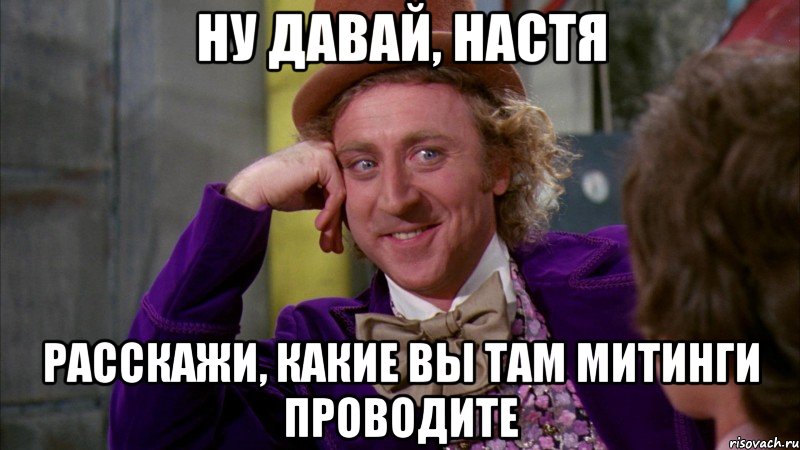 НУ ДАВАЙ, НАСТЯ

РАССКАЖИ, КАКИЕ ВЫ ТАМ МИТИНГИ ПРОВОДИТЕ

risovach.ru